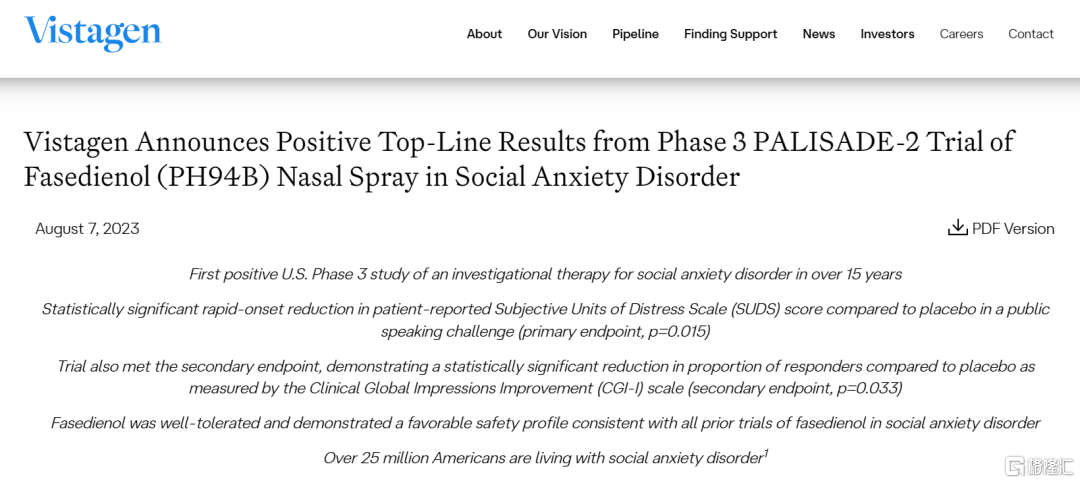 Vistagen

About Our Vision Pipeline Finding Support News Investors Careers Contact

Vistagen Announces Positive Top-Line Results from Phase 3 PALISADE-2 Trial of Fasedienol (PH94B) Nasal Spray in Social Anxiety Disorder

August 7, 2023

PDF Version

First positive U.S. Phase 3 study of an investigational therapy for social anxiety disorder in over 15 years

Statistically significant rapid-onset reduction in patient-reported Subjective Units of Distress Scale (SUDS) score compared to placebo in a public speaking challenge (primary endpoint, p=0.015)

Trial also met the secondary endpoint, demonstrating a statistically significant reduction in proportion of responders compared to placebo as measured by the Clinical Global Impressions Improvement (CGI-I) scale (secondary endpoint, p=0.033)

Fasedienol was well-tolerated and demonstrated a favorable safety profile consistent with all prior trials of fasedienol in social anxiety disorder

Over 25 million Americans are living with social anxiety disorder$^1$

格隆汇